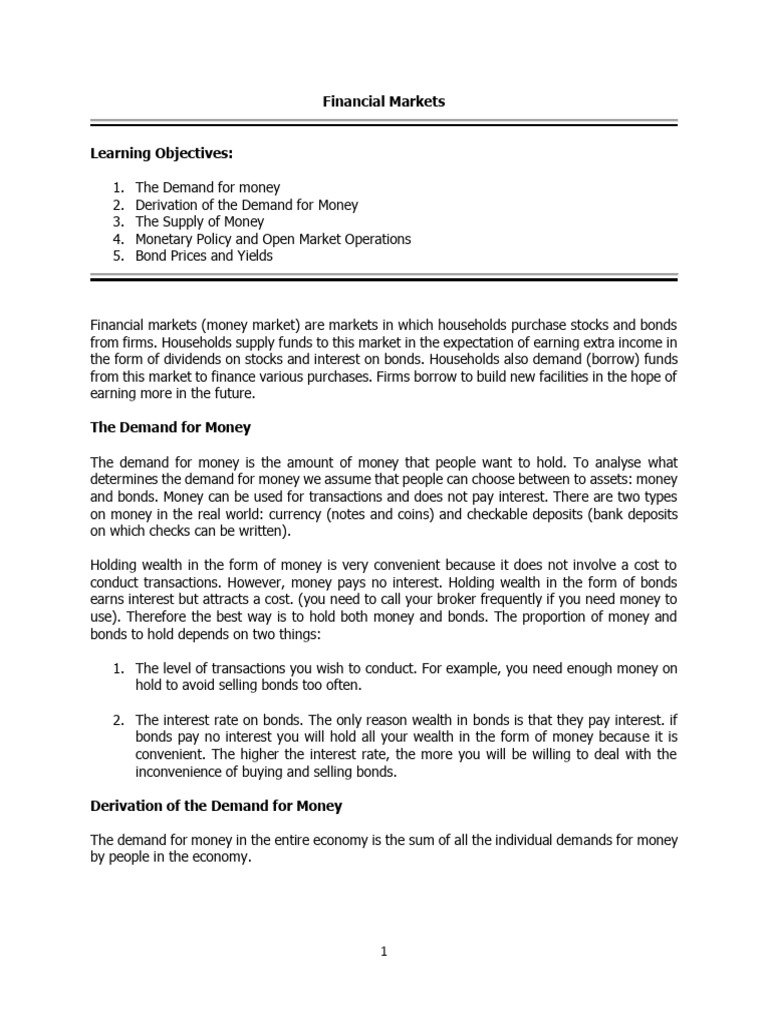 Financial Markets

Learning Objectives:

1. The Demand for money
2. Derivation of the Demand for Money
3. The Supply of Money
4. Monetary Policy and Open Market Operations
5. Bond Prices and Yields

Financial markets (money market) are markets in which households purchase stocks and bonds from firms. Households supply funds to this market in the expectation of earning extra income in the form of dividends on stocks and interest on bonds. Households also demand (borrow) funds from this market to finance various purchases. Firms borrow to build new facilities in the hope of earning more in the future.

The Demand for Money

The demand for money is the amount of money that people want to hold. To analyse what determines the demand for money we assume that people can choose between to assets: money and bonds. Money can be used for transactions and does not pay interest. There are two types on money in the real world: currency (notes and coins) and checkable deposits (bank deposits on which checks can be written).

Holding wealth in the form of money is very convenient because it does not involve a cost to conduct transactions. However, money pays no interest. Holding wealth in the form of bonds earns interest but attracts a cost. (you need to call your broker frequently if you need money to use). Therefore the best way is to hold both money and bonds. The proportion of money and bonds to hold depends on two things:

1. The level of transactions you wish to conduct. For example, you need enough money on hold to avoid selling bonds too often.

2. The interest rate on bonds. The only reason wealth in bonds is that they pay interest. if bonds pay no interest you will hold all your wealth in the form of money because it is convenient. The higher the interest rate, the more you will be willing to deal with the inconvenience of buying and selling bonds.

Derivation of the Demand for Money

The demand for money in the entire economy is the sum of all the individual demands for money by people in the economy.

1